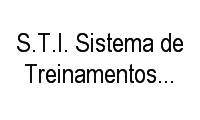 S.T.I. Sistema de Treinamentos...